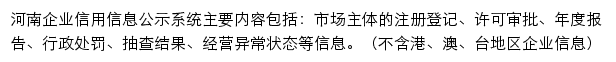 河南企业信用信息公示系统主要内容包括：市场主体的注册登记、许可审批、年度报告、行政处罚、抽查结果、经营异常状态等信息。（不含港、澳、台地区企业信息）